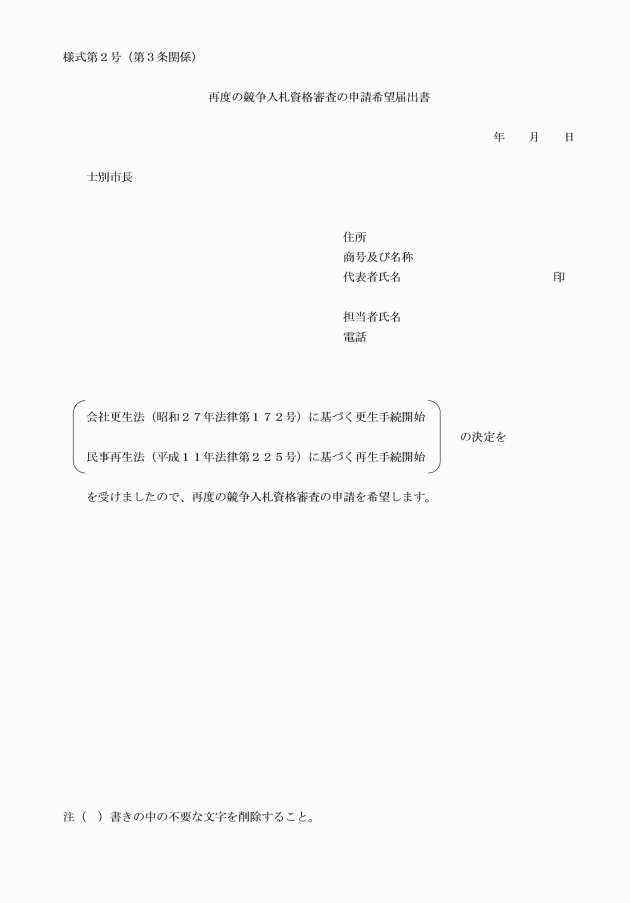 様式第２号（第３条関係）

再度の競争入札資格審査の申請希望届出書

年　月　日

士別市長

住所
商号及び名称
代表者氏名　印

担当者氏名
電話

会社更生法（昭和２７年法律第１７２号）に基づく更生手続開始
民事再生法（平成１１年法律第２２５号）に基づく再生手続開始
の決定を

を受けましたので、再度の競争入札資格審査の申請を希望します。

注（　）書きの中の不要な文字を削除すること。